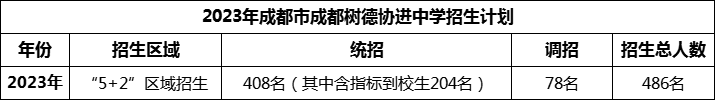 2023年成都市成都树德协进中学招生计划

| 年份 | 招生区域 | 统招 | 调招 | 招生总人数 |
|---|---|---|---|---|
| 2023年 | “5+2”区域招生 | 408名（其中含指标到校生204名） | 78名 | 486名 |